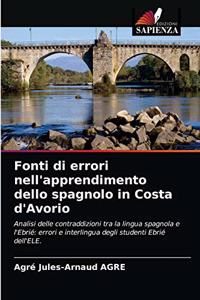 EDIZIONI
SAPIENZA

Fonti di errori nell'apprendimento dello spagnolo in Costa d'Avorio

Analisi delle contraddizioni tra la lingua spagnola e l'Ebrié: errori e interlingua degli studenti Ebrié dell'ELE.

Agré Jules-Arnaud AGRE